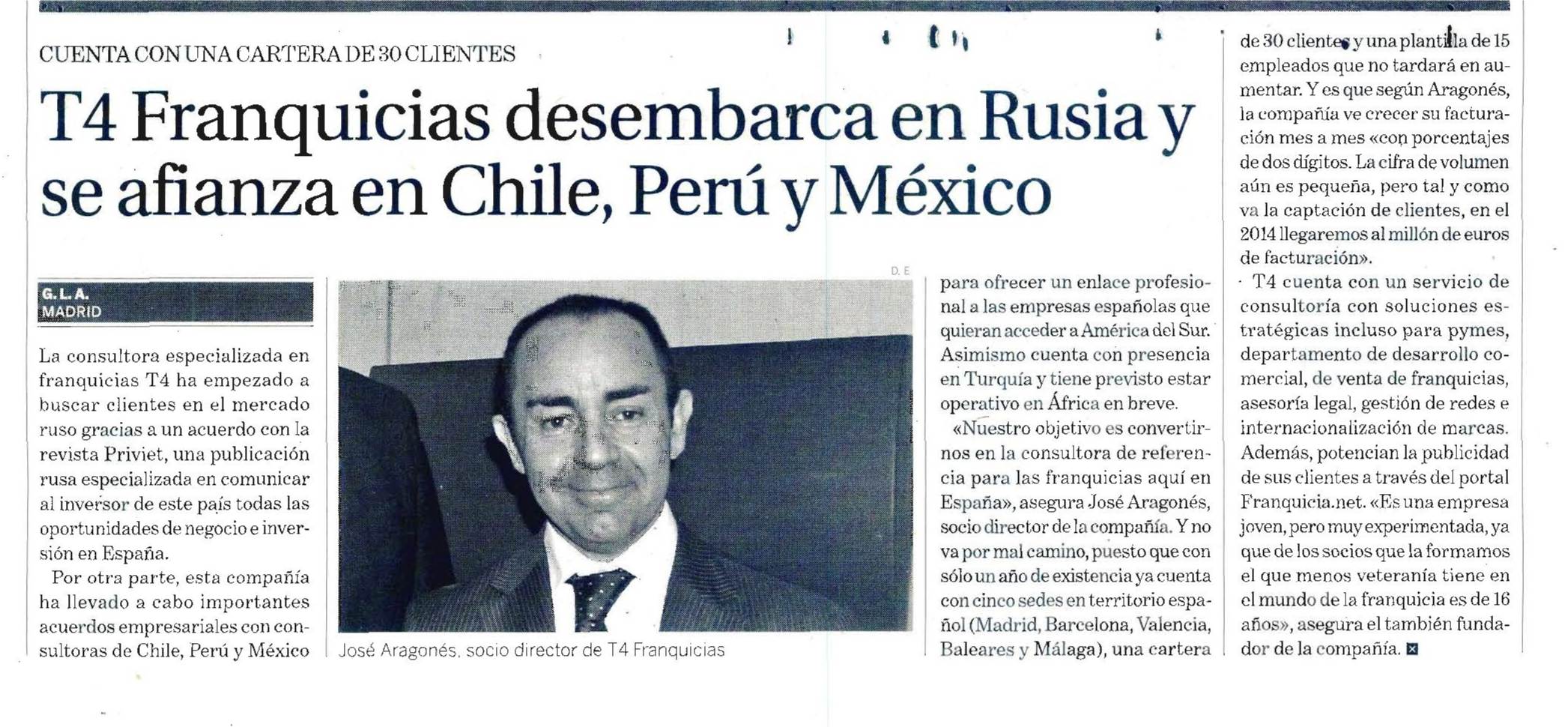 CUENTA CON UNA CARTERA DE 30 CLIENTES

T4 Franquicias desembarca en Rusia y se afianza en Chile, Perú y México

G. L. A.
MADRID

La consultora especializada en franquicias T4 ha empezado a buscar clientes en el mercado ruso gracias a un acuerdo con la revista Priviet, una publicación rusa especializada en comunicar al inversor de este país todas las oportunidades de negocio e inversión en España.

Por otra parte, esta compañía ha llevado a cabo importantes acuerdos empresariales con consultoras de Chile, Perú y México

D. E

José Aragonés, socio director de T4 Franquicias

para ofrecer un enlace profesional a las empresas españolas que quieran acceder a América del Sur. Asimismo cuenta con presencia en Turquía y tiene previsto estar operativo en África en breve.

«Nuestro objetivo es convertirnos en la consultora de referencia para las franquicias aquí en España», asegura José Aragonés, socio director de la compañía. Y no va por mal camino, puesto que con sólo un año de existencia ya cuenta con cinco sedes en territorio español (Madrid, Barcelona, Valencia, Baleares y Málaga), una cartera de 30 clientes y una plantilla de 15 empleados que no tardará en aumentar. Y es que según Aragonés, la compañía ve crecer su facturación mes a mes «con porcentajes de dos dígitos. La cifra de volumen aún es pequeña, pero tal y como va la captación de clientes, en el 2014 llegaremos al millón de euros de facturación».

T4 cuenta con un servicio de consultoría con soluciones estratégicas incluso para pymes, departamento de desarrollo comercial, de venta de franquicias, asesoría legal, gestión de redes e internacionalización de marcas. Además, potencian la publicidad de sus clientes a través del portal Franquicia.net. «Es una empresa joven, pero muy experimentada, ya que de los socios que la formamos el que menos veteranía tiene en el mundo de la franquicia es de 16 años», asegura el también fundador de la compañía.